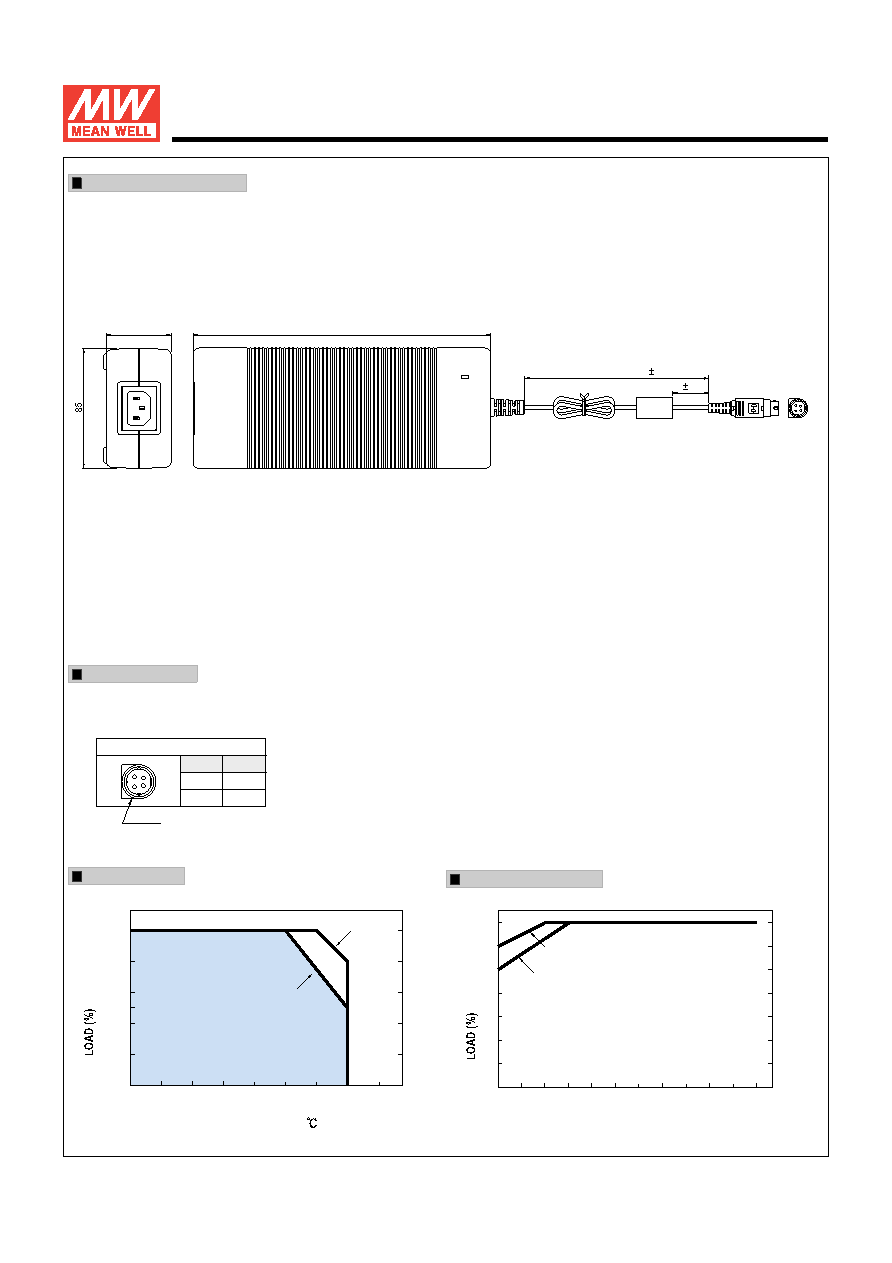 MW
MEAN WELL

85

±

±

LOAD (%)

℃

LOAD (%)